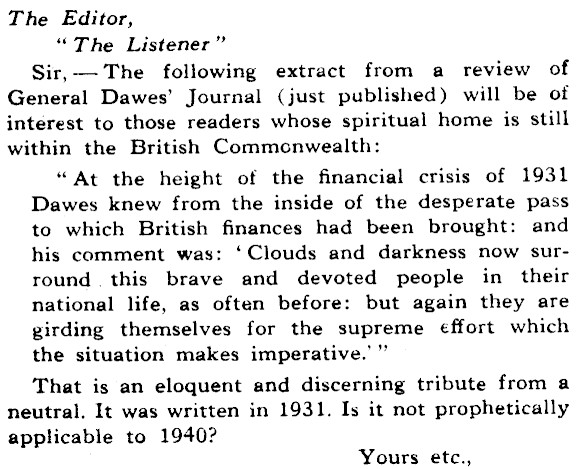 The Editor,
"The Listener"

Sir, — The following extract from a review of General Dawes' Journal (just published) will be of interest to those readers whose spiritual home is still within the British Commonwealth:

"At the height of the financial crisis of 1931 Dawes knew from the inside of the desperate pass to which British finances had been brought: and his comment was: 'Clouds and darkness now surround this brave and devoted people in their national life, as often before: but again they are girding themselves for the supreme effort which the situation makes imperative.'"

That is an eloquent and discerning tribute from a neutral. It was written in 1931. Is it not prophetically applicable to 1940?

Yours etc.,